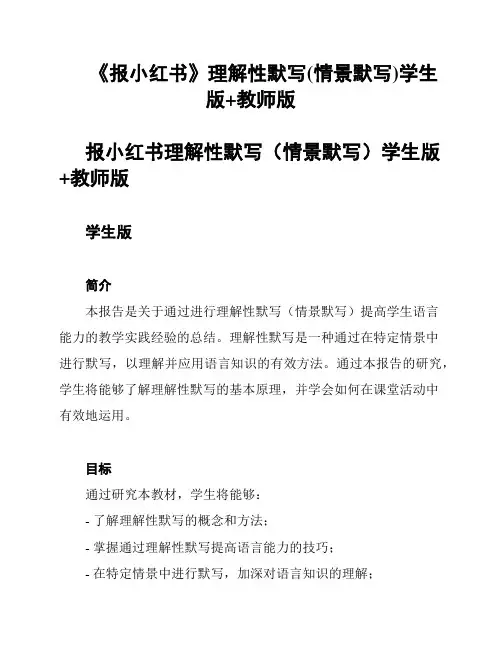 《报小红书》理解性默写(情景默写)学生版+教师版

报小红书理解性默写（情景默写）学生版+教师版

学生版

简介

本报告是关于通过进行理解性默写（情景默写）提高学生语言能力的教学实践经验的总结。理解性默写是一种通过在特定情景中进行默写，以理解并应用语言知识的有效方法。通过本报告的研究，学生将能够了解理解性默写的基本原理，并学会如何在课堂活动中有效地运用。

目标

通过研究本教材，学生将能够：

- 了解理解性默写的概念和方法；

- 掌握通过理解性默写提高语言能力的技巧；

- 在特定情景中进行默写，加深对语言知识的理解；